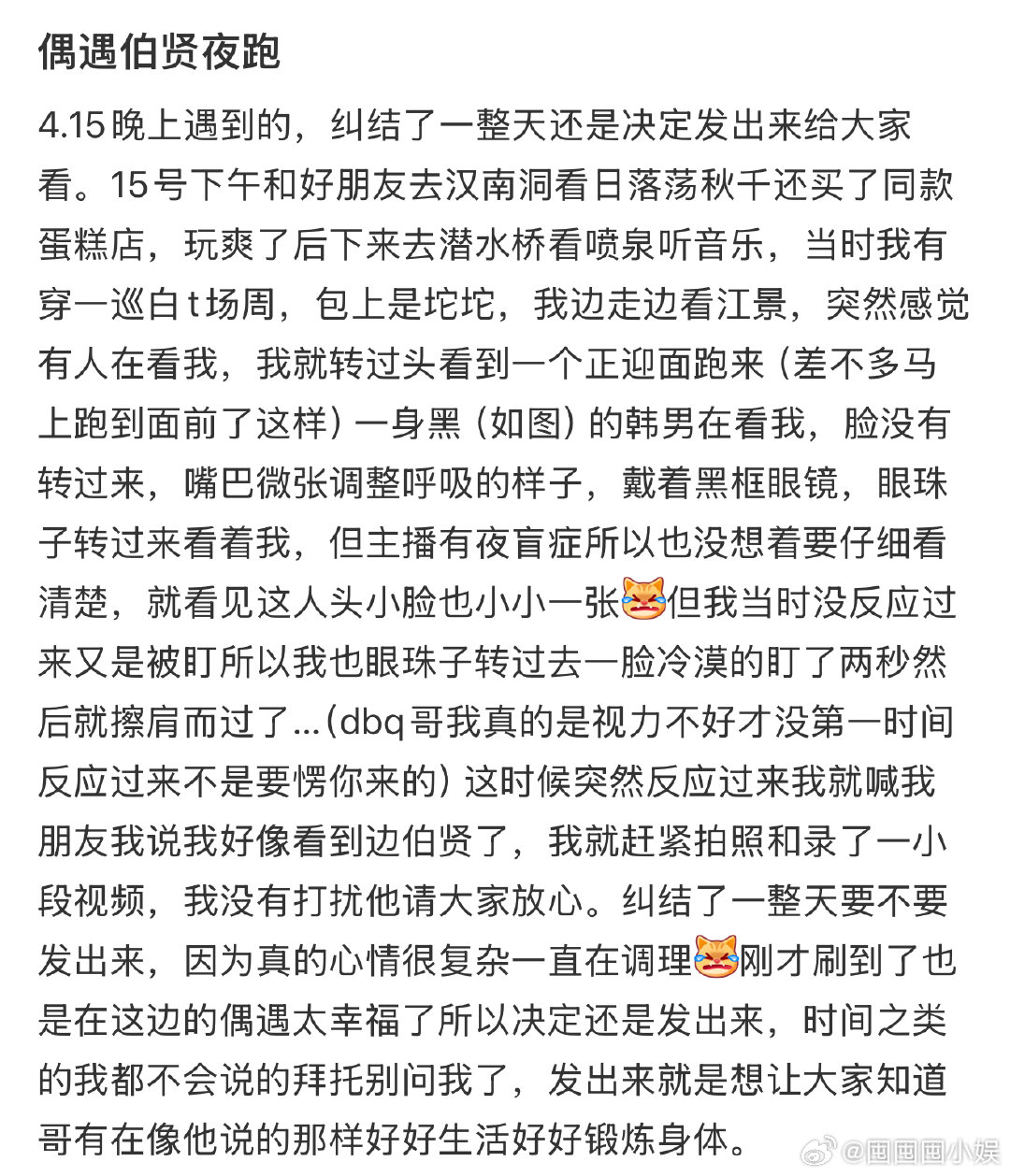 偶遇伯贤夜跑

4.15晚上遇到的，纠结了一整天还是决定发出来给大家看。15号下午和好朋友去汉南洞看日落荡秋千还买了同款蛋糕店，玩爽了后下来去潜水桥看喷泉听音乐，当时我有穿一巡白t场周，包上是坨坨，我边走边看江景，突然感觉有人在看我，我就转过头看到一个正迎面跑来（差不多马上跑到面前了这样）一身黑（如图）的韩男在看我，脸没有转过来，嘴巴微张调整呼吸的样子，戴着黑框眼镜，眼珠子转过来看着我，但主播有夜盲症所以也没想着要仔细看清楚，就看见这人头小脸也小小一张😹但我当时没反应过来又是被盯所以我也眼珠子转过去一脸冷漠的盯了两秒然后就擦肩而过了...（dbq哥我真的是视力不好才没第一时间反应过来不是要愣你来的）这时候突然反应过来我就喊我朋友我说我好像看到边伯贤了，我就赶紧拍照和录了一小段视频，我没有打扰他请大家放心。纠结了一整天要不要发出来，因为真的心情很复杂一直在调理😹刚才刷到了也是在这边的偶遇太幸福了所以决定还是发出来，时间之类的我都不会说的拜托别问我了，发出来就是想让大家知道哥有在像他说的那样好好生活好好锻炼身体。

@画画画小娱